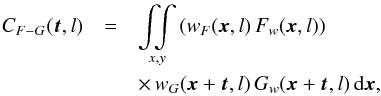 $C_{F-G}(\boldsymbol{t}, l) = \iint_{x,y} (w_F(\boldsymbol{x}, l)\, F_w(\boldsymbol{x}, l))$

$\times\, w_G(\boldsymbol{x} + \boldsymbol{t}, l)\, G_w(\boldsymbol{x} + \boldsymbol{t}, l)\, \mathrm{d}\boldsymbol{x},$